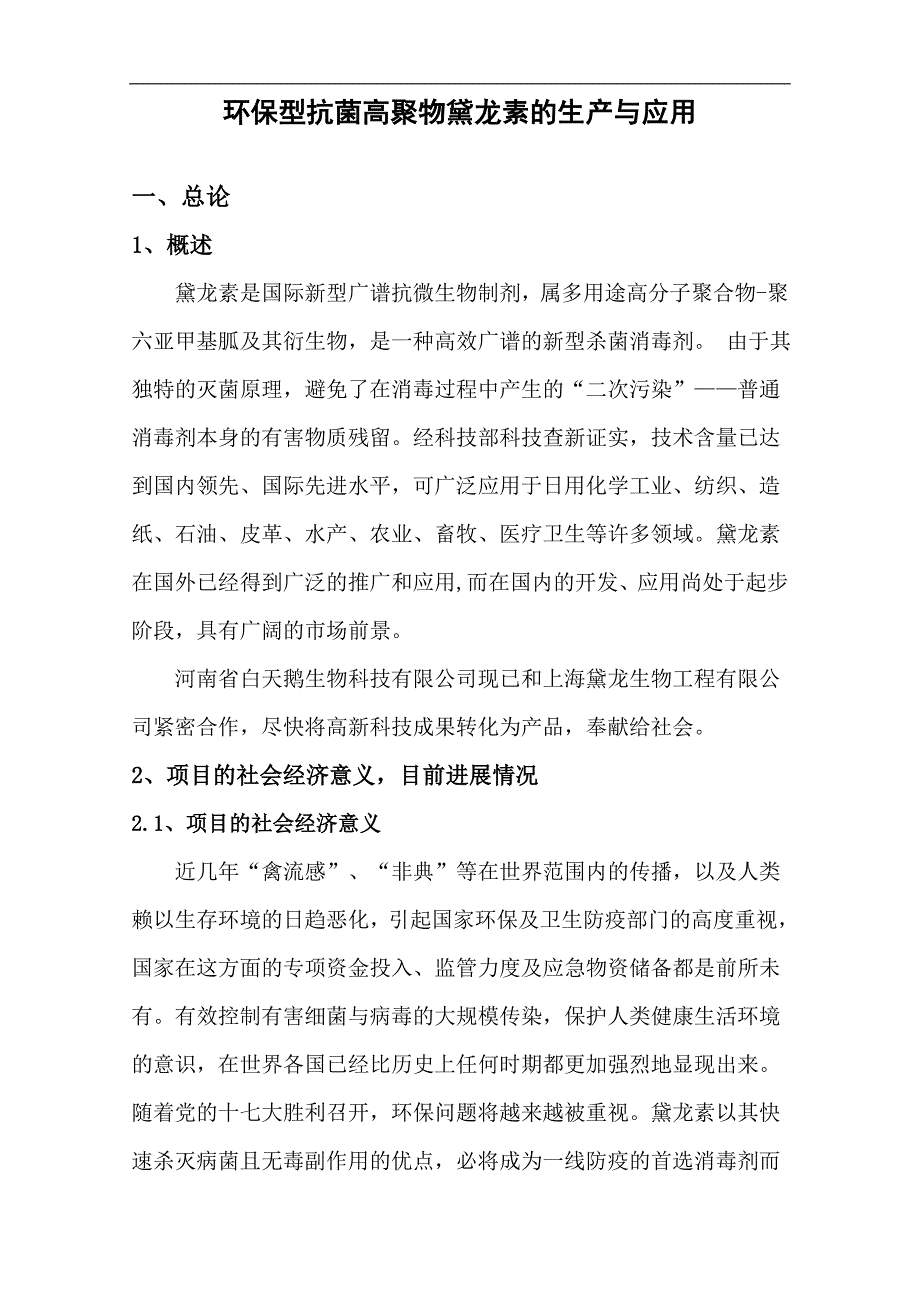 环保型抗菌高聚物黛龙素的生产与应用

一、总论

1、概述

黛龙素是国际新型广谱抗微生物制剂，属多用途高分子聚合物-聚六亚甲基胍及其衍生物，是一种高效广谱的新型杀菌消毒剂。 由于其独特的灭菌原理，避免了在消毒过程中产生的“二次污染”——普通消毒剂本身的有害物质残留。经科技部科技查新证实，技术含量已达到国内领先、国际先进水平，可广泛应用于日用化学工业、纺织、造纸、石油、皮革、水产、农业、畜牧、医疗卫生等许多领域。黛龙素在国外已经得到广泛的推广和应用,而在国内的开发、应用尚处于起步阶段，具有广阔的市场前景。

河南省白天鹅生物科技有限公司现已和上海黛龙生物工程有限公司紧密合作，尽快将高新科技成果转化为产品，奉献给社会。

2、项目的社会经济意义，目前进展情况

2.1、项目的社会经济意义

近几年“禽流感”、“非典”等在世界范围内的传播，以及人类赖以生存环境的日趋恶化，引起国家环保及卫生防疫部门的高度重视，国家在这方面的专项资金投入、监管力度及应急物资储备都是前所未有。有效控制有害细菌与病毒的大规模传染，保护人类健康生活环境的意识，在世界各国已经比历史上任何时期都更加强烈地显现出来。随着党的十七大胜利召开，环保问题将越来越被重视。黛龙素以其快速杀灭病菌且无毒副作用的优点，必将成为一线防疫的首选消毒剂而